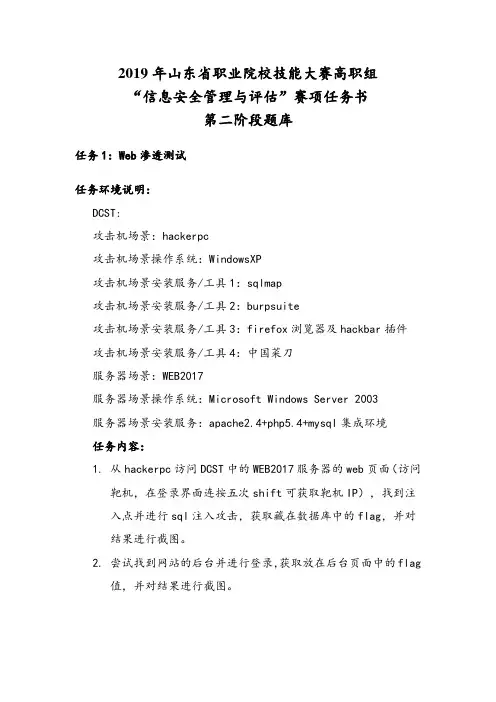 2019 年山东省职业院校技能大赛高职组
“信息安全管理与评估”赛项任务书
第二阶段题库

任务 1：Web 渗透测试

任务环境说明：

DCST:

攻击机场景：hackerpc

攻击机场景操作系统：WindowsXP

攻击机场景安装服务/工具 1：sqlmap

攻击机场景安装服务/工具 2：burpsuite

攻击机场景安装服务/工具 3：firefox 浏览器及 hackbar 插件

攻击机场景安装服务/工具 4：中国菜刀

服务器场景：WEB2017

服务器场景操作系统：Microsoft Windows Server 2003

服务器场景安装服务：apache2.4+php5.4+mysql 集成环境

任务内容：

1. 从 hackerpc 访问 DCST 中的 WEB2017 服务器的 web 页面（访问靶机，在登录界面连按五次 shift 可获取靶机 IP），找到注入点并进行 sql 注入攻击，获取藏在数据库中的 flag，并对结果进行截图。

2. 尝试找到网站的后台并进行登录，获取放在后台页面中的 flag 值，并对结果进行截图。